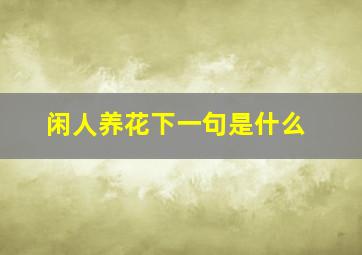 闲人养花下一句是什么